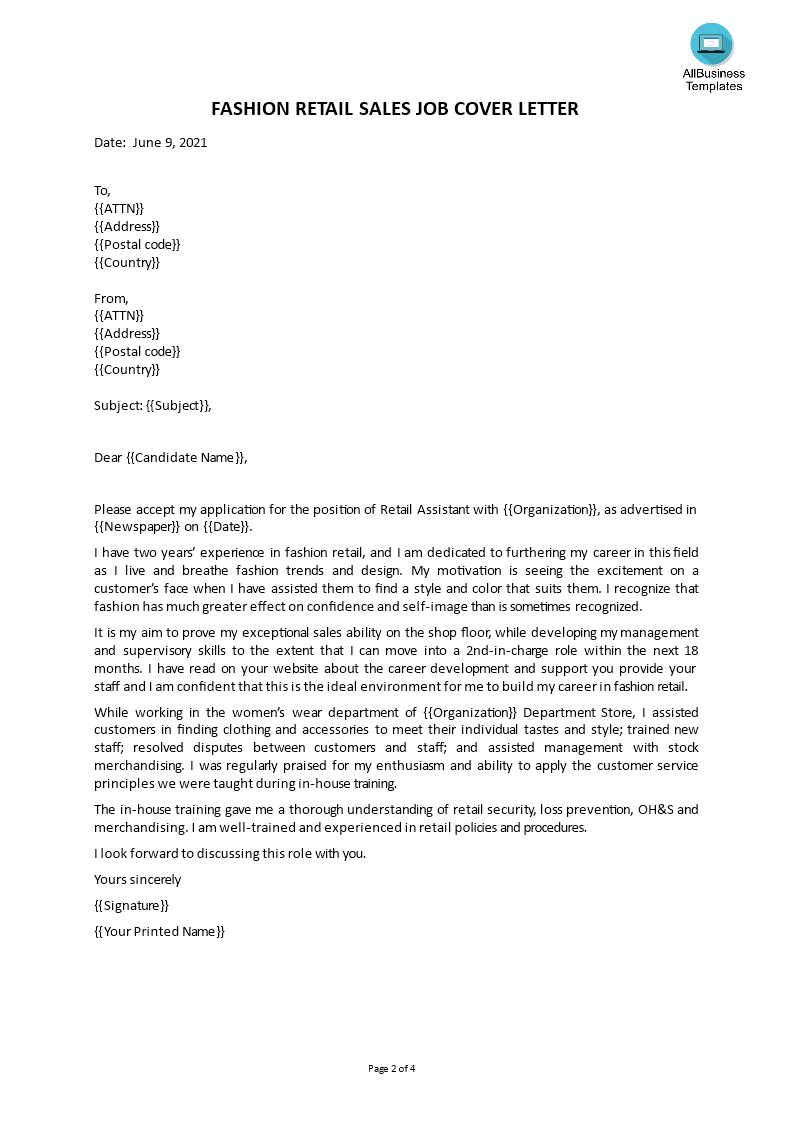 AllBusiness Templates

FASHION RETAIL SALES JOB COVER LETTER

Date: June 9, 2021

To,
{{ATTN}}
{{Address}}
{{Postal code}}
{{Country}}

From,
{{ATTN}}
{{Address}}
{{Postal code}}
{{Country}}

Subject: {{Subject}},

Dear {{Candidate Name}},

Please accept my application for the position of Retail Assistant with {{Organization}}, as advertised in {{Newspaper}} on {{Date}}.

I have two years' experience in fashion retail, and I am dedicated to furthering my career in this field as I live and breathe fashion trends and design. My motivation is seeing the excitement on a customer's face when I have assisted them to find a style and color that suits them. I recognize that fashion has much greater effect on confidence and self-image than is sometimes recognized.

It is my aim to prove my exceptional sales ability on the shop floor, while developing my management and supervisory skills to the extent that I can move into a 2nd-in-charge role within the next 18 months. I have read on your website about the career development and support you provide your staff and I am confident that this is the ideal environment for me to build my career in fashion retail.

While working in the women's wear department of {{Organization}} Department Store, I assisted customers in finding clothing and accessories to meet their individual tastes and style; trained new staff; resolved disputes between customers and staff; and assisted management with stock merchandising. I was regularly praised for my enthusiasm and ability to apply the customer service principles we were taught during in-house training.

The in-house training gave me a thorough understanding of retail security, loss prevention, OH&S and merchandising. I am well-trained and experienced in retail policies and procedures.

I look forward to discussing this role with you.

Yours sincerely

{{Signature}}

{{Your Printed Name}}

Page 2 of 4